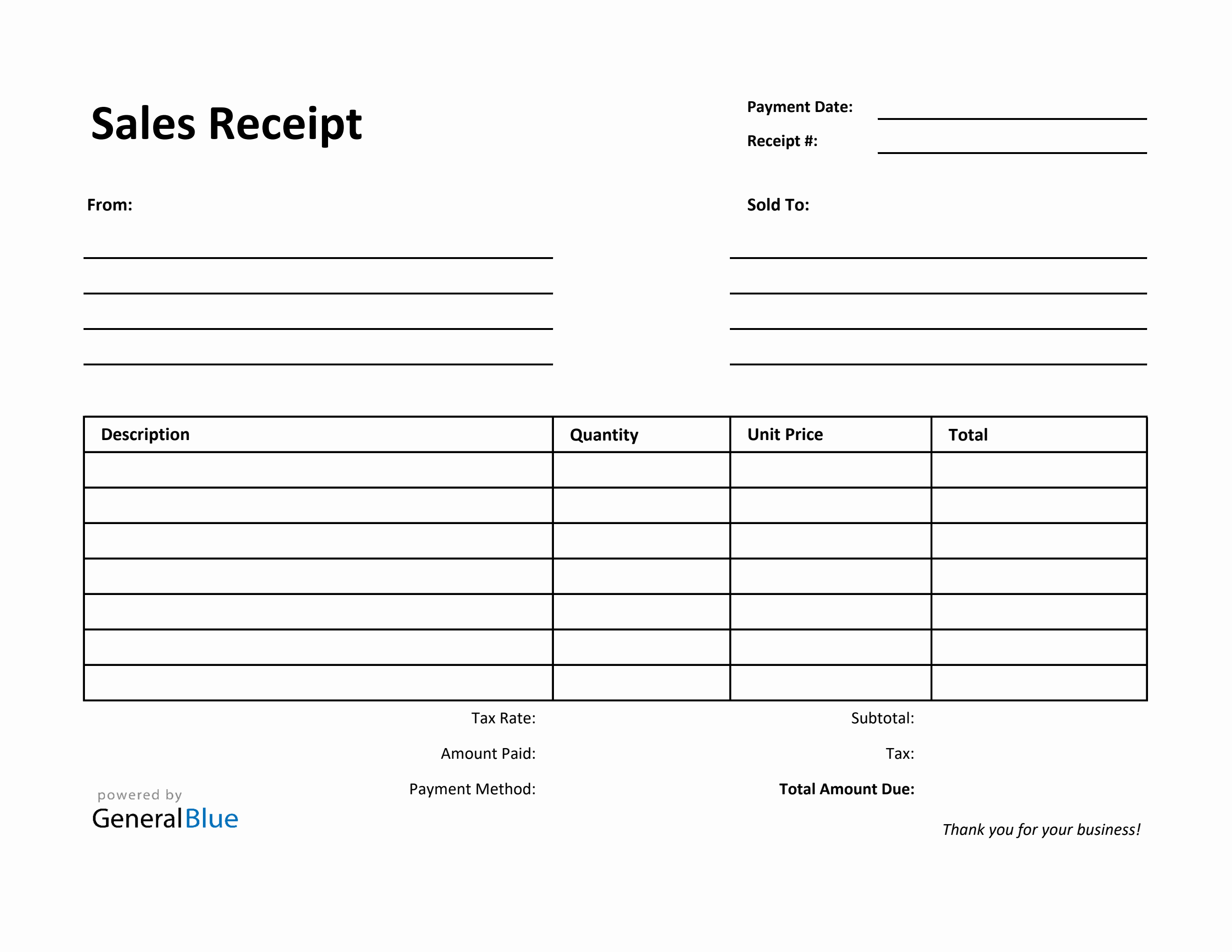 Sales Receipt

Payment Date:

Receipt #:

From:

Sold To:

| Description | Quantity | Unit Price | Total |
|---|---|---|---|
| | | | |
| | | | |
| | | | |
| | | | |
| | | | |
| | | | |
| | | | |

Tax Rate:

Amount Paid:

Payment Method:

Subtotal:

Tax:

Total Amount Due:

powered by
GeneralBlue

Thank you for your business!